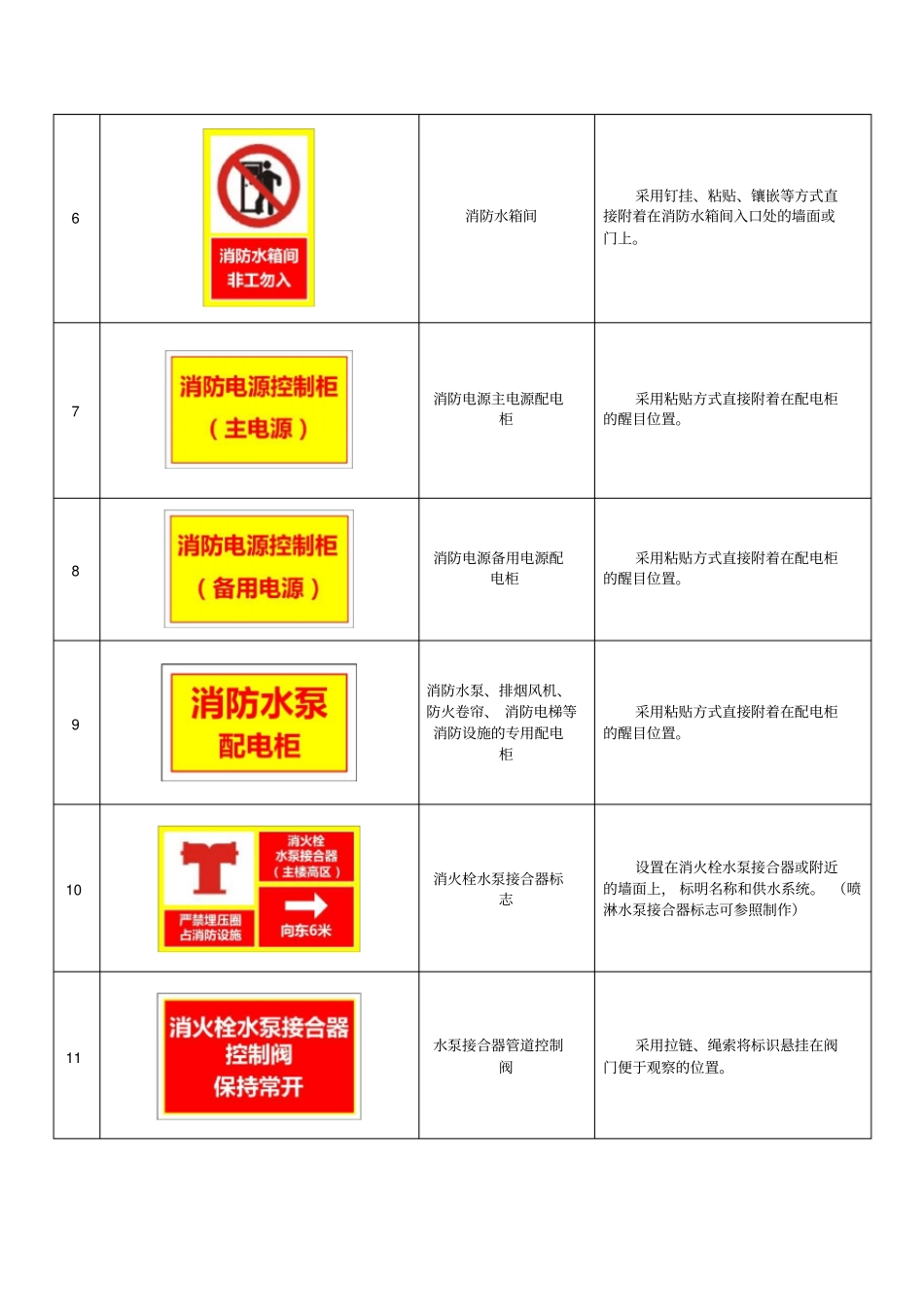 | 6 | 消防水箱间 非工勿入 | 消防水箱间 | 采用钉挂、粘贴、镶嵌等方式直接附着在消防水箱间入口处的墙面或门上。 |
|---|---|---|---|
| 7 | 消防电源控制柜 （主电源） | 消防电源主电源配电柜 | 采用粘贴方式直接附着在配电柜的醒目位置。 |
| 8 | 消防电源控制柜 （备用电源） | 消防电源备用电源配电柜 | 采用粘贴方式直接附着在配电柜的醒目位置。 |
| 9 | 消防水泵 配电柜 | 消防水泵、排烟风机、防火卷帘、 消防电梯等消防设施的专用配电柜 | 采用粘贴方式直接附着在配电柜的醒目位置。 |
| 10 | 消火栓 水泵接合器 （主楼高区） 严禁埋压圈占消防设施 向东6米 | 消火栓水泵接合器标志 | 设置在消火栓水泵接合器或附近的墙面上， 标明名称和供水系统。 （喷淋水泵接合器标志可参照制作） |
| 11 | 消火栓水泵接合器 控制阀 保持常开 | 水泵接合器管道控制阀 | 采用拉链、绳索将标识悬挂在阀门便于观察的位置。 |